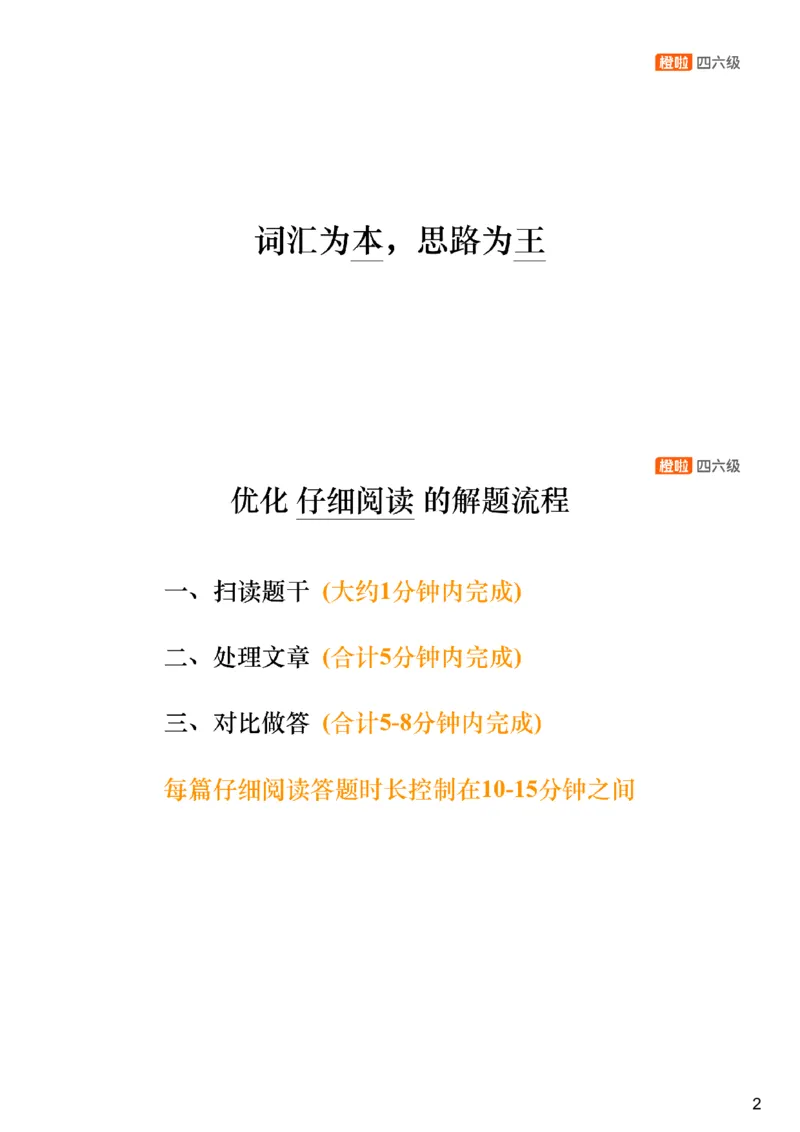 橙啦 四六级

词汇为本，思路为王

橙啦 四六级

优化 仔细阅读 的解题流程

一、扫读题干 (大约1分钟内完成)

二、处理文章 (合计5分钟内完成)

三、对比做答 (合计5-8分钟内完成)

每篇仔细阅读答题时长控制在10-15分钟之间

2